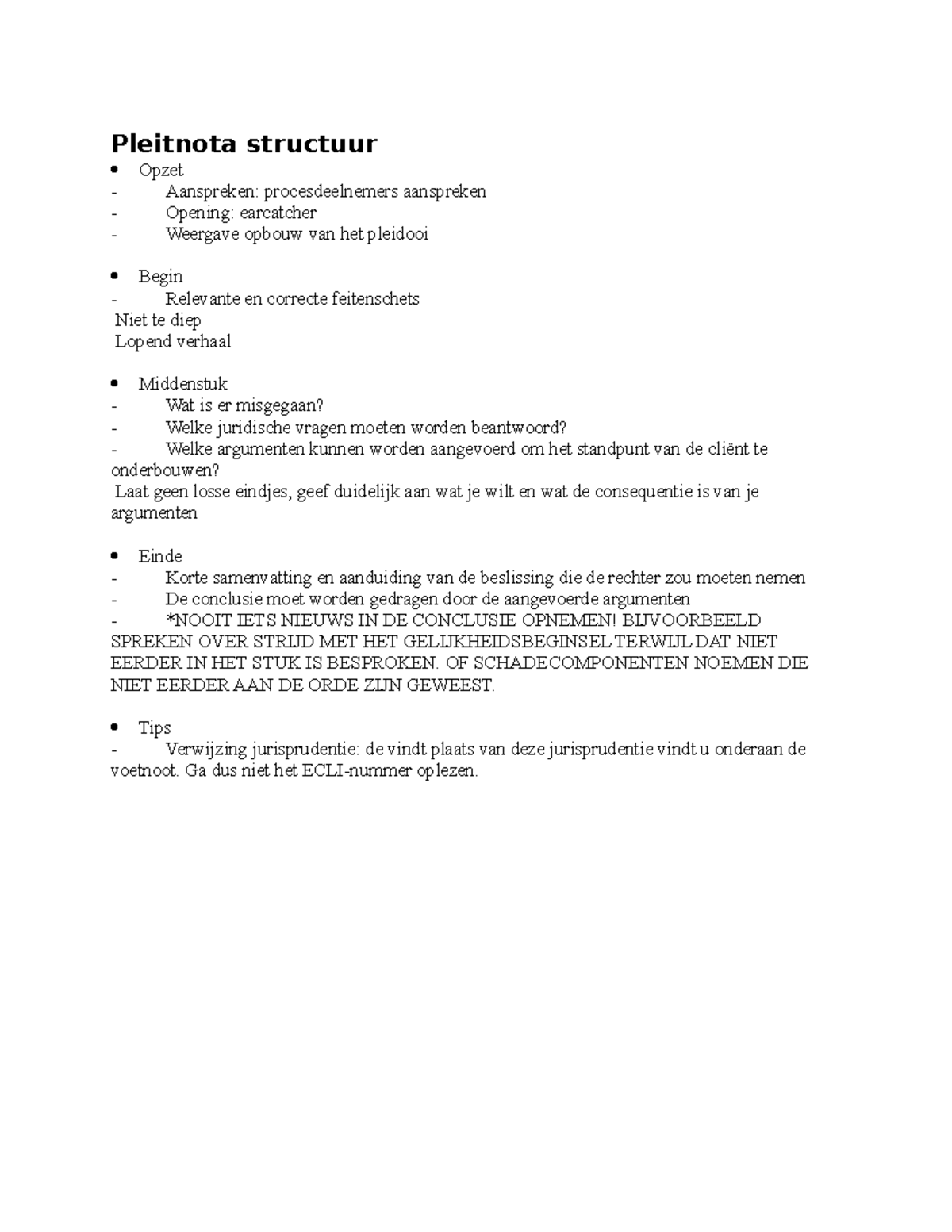 Pleitnota structuur

• Opzet
- Aanspreken: procesdeelnemers aanspreken
- Opening: earcatcher
- Weergave opbouw van het pleidooi

• Begin
- Relevante en correcte feitenschets
Niet te diep
Lopend verhaal

• Middenstuk
- Wat is er misgegaan?
- Welke juridische vragen moeten worden beantwoord?
- Welke argumenten kunnen worden aangevoerd om het standpunt van de cliënt te onderbouwen?
Laat geen losse eindjes, geef duidelijk aan wat je wilt en wat de consequentie is van je argumenten

• Einde
- Korte samenvatting en aanduiding van de beslissing die de rechter zou moeten nemen
- De conclusie moet worden gedragen door de aangevoerde argumenten
- *NOOIT IETS NIEUWS IN DE CONCLUSIE OPNEMEN! BIJVOORBEELD SPREKEN OVER STRIJD MET HET GELIJKHEIDSBEGINSEL TERWIJL DAT NIET EERDER IN HET STUK IS BESPROKEN. OF SCHADECOMPONENTEN NOEMEN DIE NIET EERDER AAN DE ORDE ZIJN GEWEEST.

• Tips
- Verwijzing jurisprudentie: de vindt plaats van deze jurisprudentie vindt u onderaan de voetnoot. Ga dus niet het ECLI-nummer oplezen.